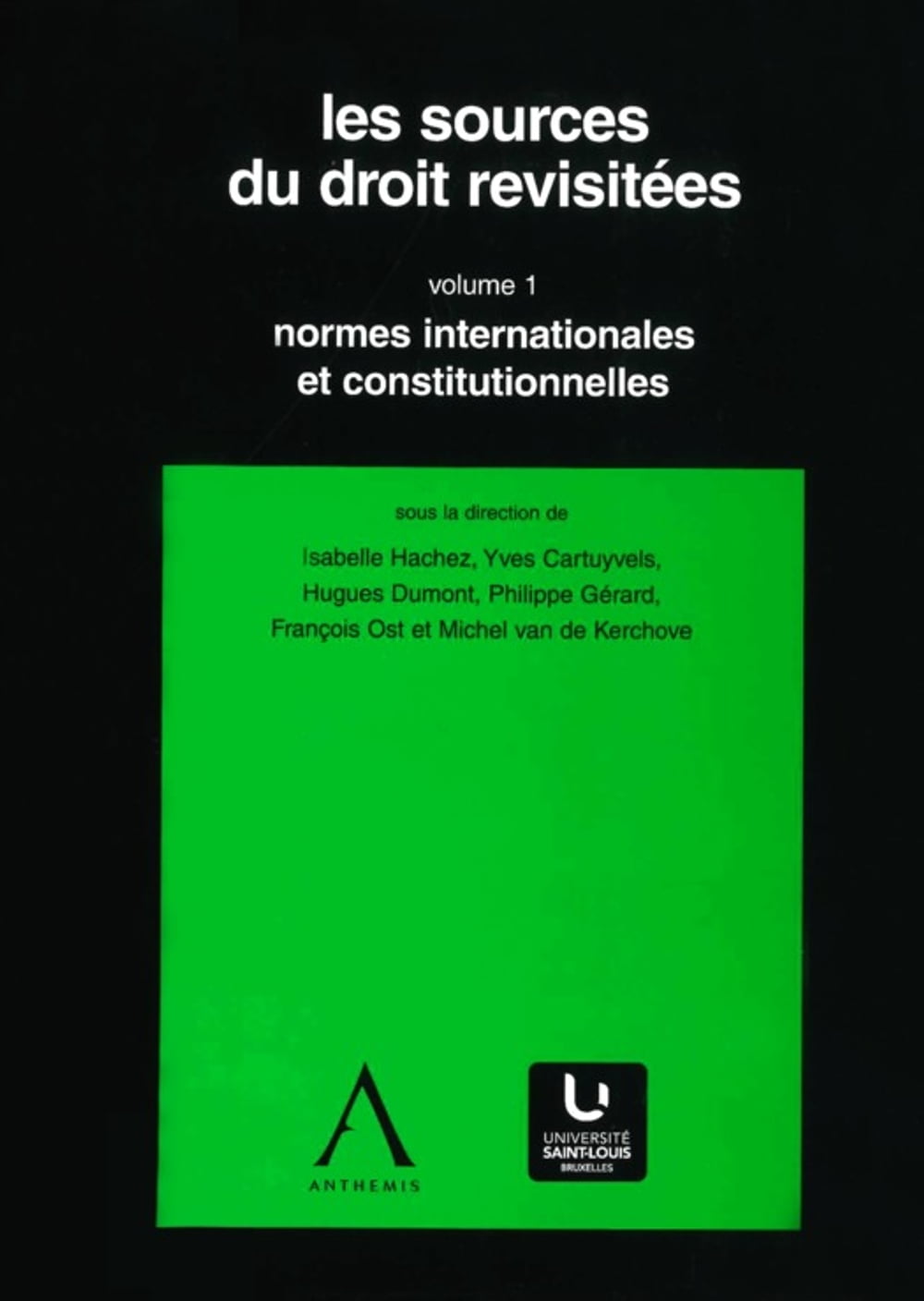 les sources
du droit revisitées

volume 1

normes internationales
et constitutionnelles

sous la direction de

Isabelle Hachez, Yves Cartuyvels,
Hugues Dumont, Philippe Gérard,
François Ost et Michel van de Kerchove

ANTHEMIS

UNIVERSITÉ
SAINT-LOUIS
BRUXELLES